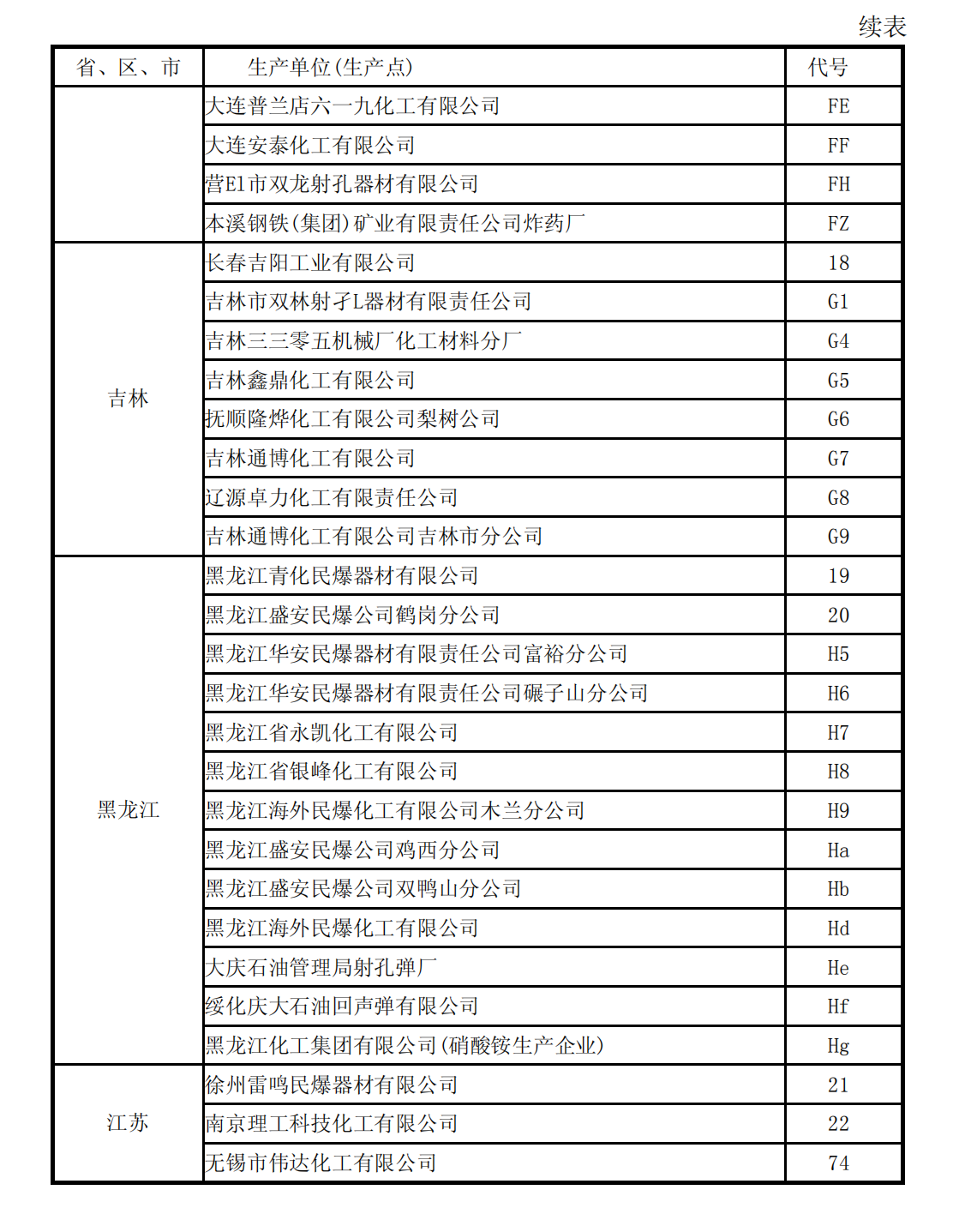 续表

| 省、区、市 | 生产单位(生产点) | 代号 |
|---|---|---|
| | 大连普兰店六一九化工有限公司 | FE |
| | 大连安泰化工有限公司 | FF |
| | 营E1市双龙射孔器材有限公司 | FH |
| | 本溪钢铁(集团)矿业有限责任公司炸药厂 | FZ |
| 吉林 | 长春吉阳工业有限公司 | 18 |
| | 吉林市双林射孑L器材有限责任公司 | G1 |
| | 吉林三三零五机械厂化工材料分厂 | G4 |
| | 吉林鑫鼎化工有限公司 | G5 |
| | 抚顺隆烨化工有限公司梨树公司 | G6 |
| | 吉林通博化工有限公司 | G7 |
| | 辽源卓力化工有限责任公司 | G8 |
| | 吉林通博化工有限公司吉林市分公司 | G9 |
| 黑龙江 | 黑龙江青化民爆器材有限公司 | 19 |
| | 黑龙江盛安民爆公司鹤岗分公司 | 20 |
| | 黑龙江华安民爆器材有限责任公司富裕分公司 | H5 |
| | 黑龙江华安民爆器材有限责任公司碾子山分公司 | H6 |
| | 黑龙江省永凯化工有限公司 | H7 |
| | 黑龙江省银峰化工有限公司 | H8 |
| | 黑龙江海外民爆化工有限公司木兰分公司 | H9 |
| | 黑龙江盛安民爆公司鸡西分公司 | Ha |
| | 黑龙江盛安民爆公司双鸭山分公司 | Hb |
| | 黑龙江海外民爆化工有限公司 | Hd |
| | 大庆石油管理局射孔弹厂 | He |
| | 绥化庆大石油回声弹有限公司 | Hf |
| | 黑龙江化工集团有限公司(硝酸铵生产企业) | Hg |
| 江苏 | 徐州雷鸣民爆器材有限公司 | 21 |
| | 南京理工科技化工有限公司 | 22 |
| | 无锡市伟达化工有限公司 | 74 |